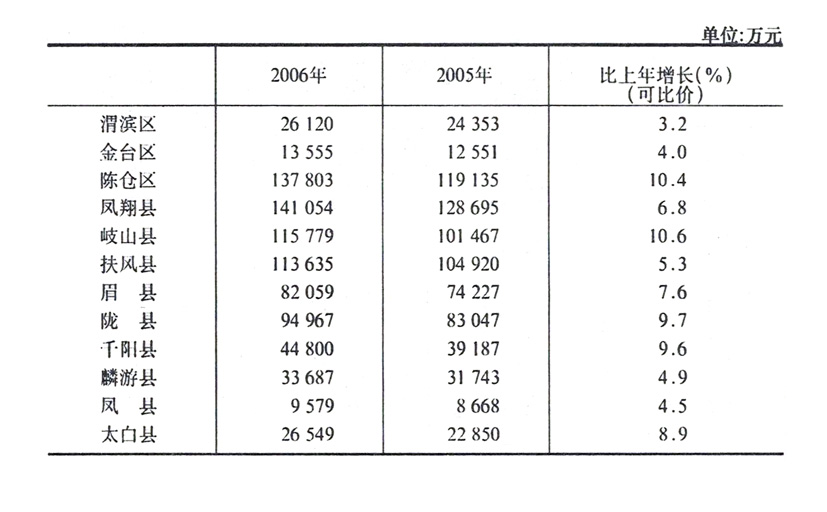 单位:万元

|  | 2006年 | 2005年 | 比上年增长(%)(可比价) |
|---|---|---|---|
| 渭滨区 | 26 120 | 24 353 | 3.2 |
| 金台区 | 13 555 | 12 551 | 4.0 |
| 陈仓区 | 137 803 | 119 135 | 10.4 |
| 凤翔县 | 141 054 | 128 695 | 6.8 |
| 岐山县 | 115 779 | 101 467 | 10.6 |
| 扶风县 | 113 635 | 104 920 | 5.3 |
| 眉　县 | 82 059 | 74 227 | 7.6 |
| 陇　县 | 94 967 | 83 047 | 9.7 |
| 千阳县 | 44 800 | 39 187 | 9.6 |
| 麟游县 | 33 687 | 31 743 | 4.9 |
| 凤　县 | 9 579 | 8 668 | 4.5 |
| 太白县 | 26 549 | 22 850 | 8.9 |